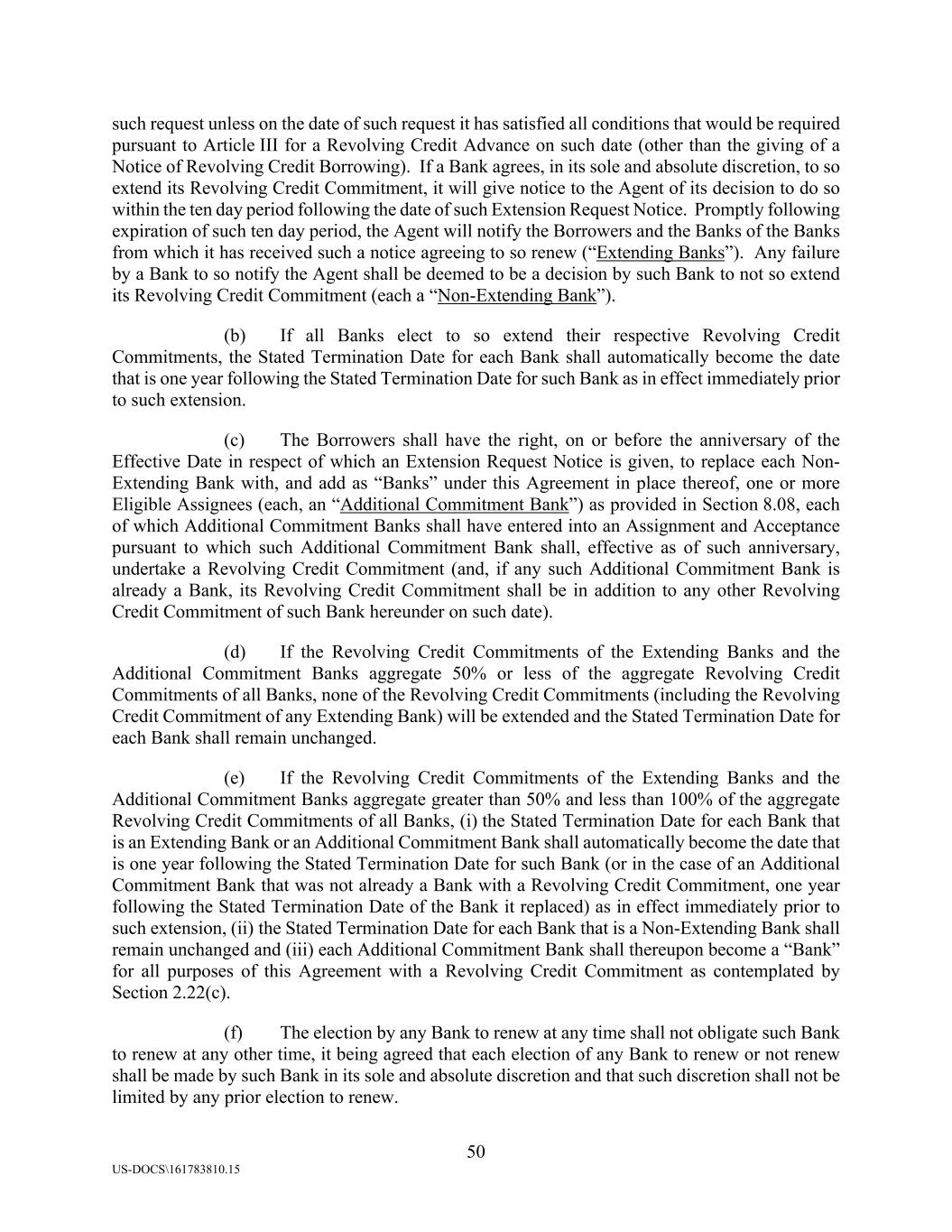 such request unless on the date of such request it has satisfied all conditions that would be required pursuant to Article III for a Revolving Credit Advance on such date (other than the giving of a Notice of Revolving Credit Borrowing). If a Bank agrees, in its sole and absolute discretion, to so extend its Revolving Credit Commitment, it will give notice to the Agent of its decision to do so within the ten day period following the date of such Extension Request Notice. Promptly following expiration of such ten day period, the Agent will notify the Borrowers and the Banks of the Banks from which it has received such a notice agreeing to so renew ("Extending Banks"). Any failure by a Bank to so notify the Agent shall be deemed to be a decision by such Bank to not so extend its Revolving Credit Commitment (each a "Non-Extending Bank").

(b) If all Banks elect to so extend their respective Revolving Credit Commitments, the Stated Termination Date for each Bank shall automatically become the date that is one year following the Stated Termination Date for such Bank as in effect immediately prior to such extension.

(c) The Borrowers shall have the right, on or before the anniversary of the Effective Date in respect of which an Extension Request Notice is given, to replace each Non-Extending Bank with, and add as "Banks" under this Agreement in place thereof, one or more Eligible Assignees (each, an "Additional Commitment Bank") as provided in Section 8.08, each of which Additional Commitment Banks shall have entered into an Assignment and Acceptance pursuant to which such Additional Commitment Bank shall, effective as of such anniversary, undertake a Revolving Credit Commitment (and, if any such Additional Commitment Bank is already a Bank, its Revolving Credit Commitment shall be in addition to any other Revolving Credit Commitment of such Bank hereunder on such date).

(d) If the Revolving Credit Commitments of the Extending Banks and the Additional Commitment Banks aggregate 50% or less of the aggregate Revolving Credit Commitments of all Banks, none of the Revolving Credit Commitments (including the Revolving Credit Commitment of any Extending Bank) will be extended and the Stated Termination Date for each Bank shall remain unchanged.

(e) If the Revolving Credit Commitments of the Extending Banks and the Additional Commitment Banks aggregate greater than 50% and less than 100% of the aggregate Revolving Credit Commitments of all Banks, (i) the Stated Termination Date for each Bank that is an Extending Bank or an Additional Commitment Bank shall automatically become the date that is one year following the Stated Termination Date for such Bank (or in the case of an Additional Commitment Bank that was not already a Bank with a Revolving Credit Commitment, one year following the Stated Termination Date of the Bank it replaced) as in effect immediately prior to such extension, (ii) the Stated Termination Date for each Bank that is a Non-Extending Bank shall remain unchanged and (iii) each Additional Commitment Bank shall thereupon become a "Bank" for all purposes of this Agreement with a Revolving Credit Commitment as contemplated by Section 2.22(c).

(f) The election by any Bank to renew at any time shall not obligate such Bank to renew at any other time, it being agreed that each election of any Bank to renew or not renew shall be made by such Bank in its sole and absolute discretion and that such discretion shall not be limited by any prior election to renew.

50

US-DOCS\161783810.15